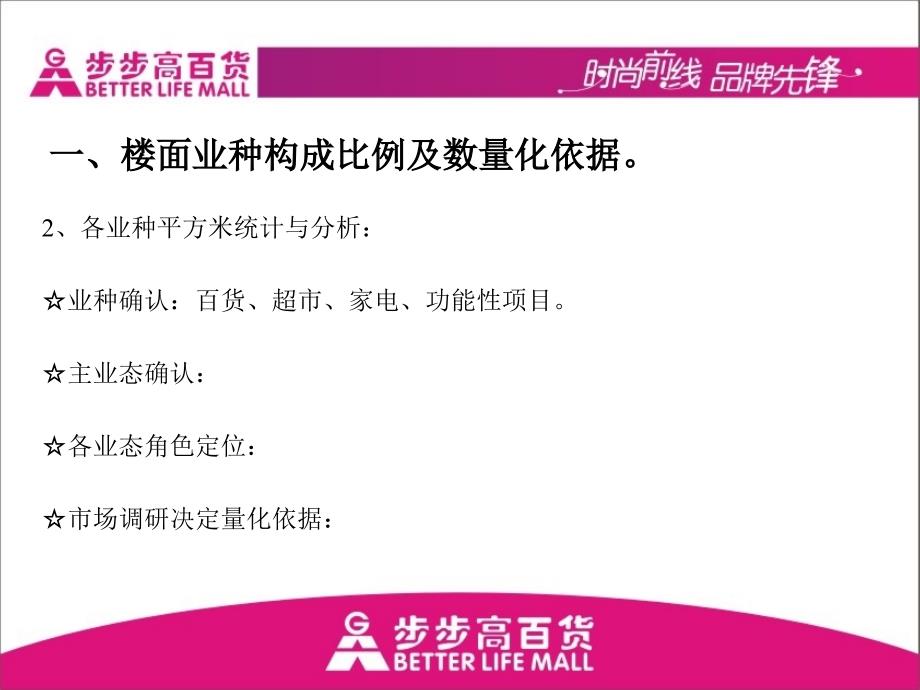 步步高百货
BETTER LIFE MALL

时尚前线 品牌先锋

一、楼面业种构成比例及数量化依据。

2、各业种平方米统计与分析：

☆业种确认：百货、超市、家电、功能性项目。

☆主业态确认：

☆各业态角色定位：

☆市场调研决定量化依据：

步步高百货
BETTER LIFE MALL